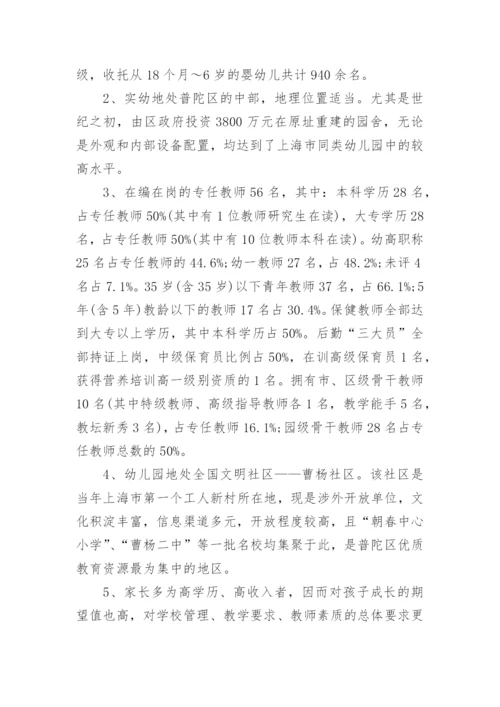 级，收托从 18 个月～6 岁的婴幼儿共计 940 余名。

2、实幼地处普陀区的中部，地理位置适当。尤其是世纪之初，由区政府投资 3800 万元在原址重建的园舍，无论是外观和内部设备配置，均达到了上海市同类幼儿园中的较高水平。

3、在编在岗的专任教师 56 名，其中：本科学历 28 名，占专任教师 50%(其中有 1 位教师研究生在读)，大专学历 28 名，占专任教师 50%(其中有 10 位教师本科在读)。幼高职称 25 名占专任教师的 44.6%；幼一教师 27 名，占 48.2%；未评 4 名占 7.1%。35 岁(含 35 岁)以下青年教师 37 名，占 66.1%；5 年(含 5 年)教龄以下的教师 17 名占 30.4%。保健教师全部达到大专以上学历，其中本科学历占 50%。后勤“三大员”全部持证上岗，中级保育员比例占 50%，在训高级保育员 1 名，获得营养培训高一级别资质的 1 名。拥有市、区级骨干教师 10 名(其中特级教师、高级指导教师各 1 名，教学能手 5 名，教坛新秀 3 名)，占专任教师 16.1%；园级骨干教师 28 名占专任教师总数的 50%。

4、幼儿园地处全国文明社区——曹杨社区。该社区是当年上海市第一个工人新村所在地，现是涉外开放单位，文化积淀丰富，信息渠道多元，开放程度较高，且“朝春中心小学”、“曹杨二中”等一批名校均集聚于此，是普陀区优质教育资源最为集中的地区。

5、家长多为高学历、高收入者，因而对孩子成长的期望值也高，对学校管理、教学要求、教师素质的总体要求更